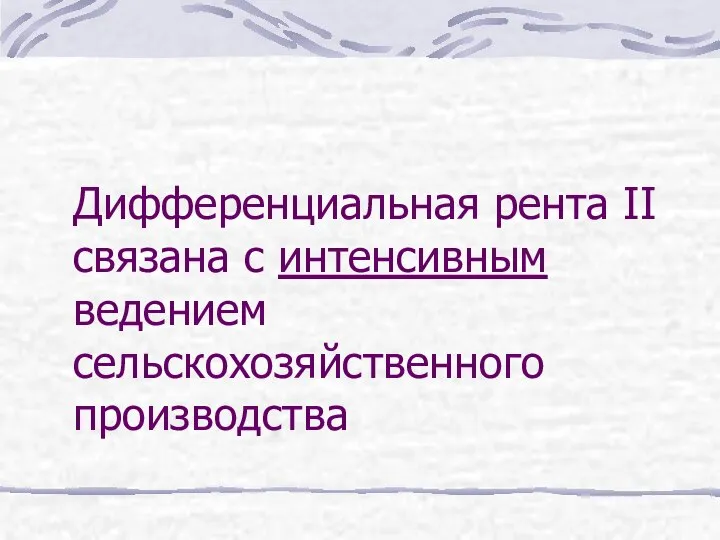 Дифференциальная рента II связана с интенсивным ведением сельскохозяйственного производства